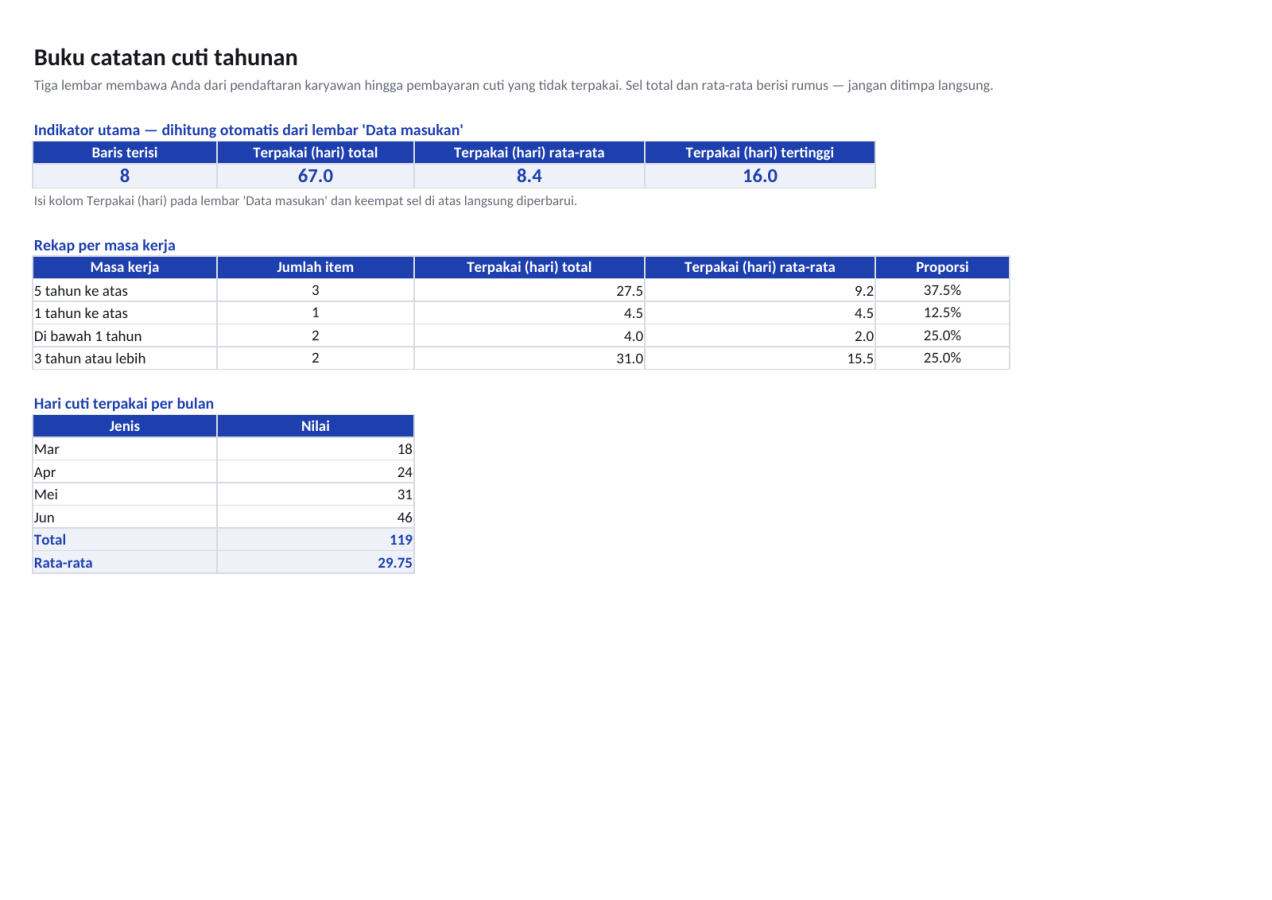 Buku catatan cuti tahunan

Tiga lembar membawa Anda dari pendaftaran karyawan hingga pembayaran cuti yang tidak terpakai. Sel total dan rata-rata berisi rumus — jangan ditimpa langsung.

Indikator utama — dihitung otomatis dari lembar 'Data masukan'

| Baris terisi | Terpakai (hari) total | Terpakai (hari) rata-rata | Terpakai (hari) tertinggi |
|---|---|---|---|
| 8 | 67.0 | 8.4 | 16.0 |

Isi kolom Terpakai (hari) pada lembar 'Data masukan' dan keempat sel di atas langsung diperbarui.

Rekap per masa kerja

| Masa kerja | Jumlah item | Terpakai (hari) total | Terpakai (hari) rata-rata | Proporsi |
|---|---|---|---|---|
| 5 tahun ke atas | 3 | 27.5 | 9.2 | 37.5% |
| 1 tahun ke atas | 1 | 4.5 | 4.5 | 12.5% |
| Di bawah 1 tahun | 2 | 4.0 | 2.0 | 25.0% |
| 3 tahun atau lebih | 2 | 31.0 | 15.5 | 25.0% |

Hari cuti terpakai per bulan

| Jenis | Nilai |
|---|---|
| Mar | 18 |
| Apr | 24 |
| Mei | 31 |
| Jun | 46 |
| Total | 119 |
| Rata-rata | 29.75 |